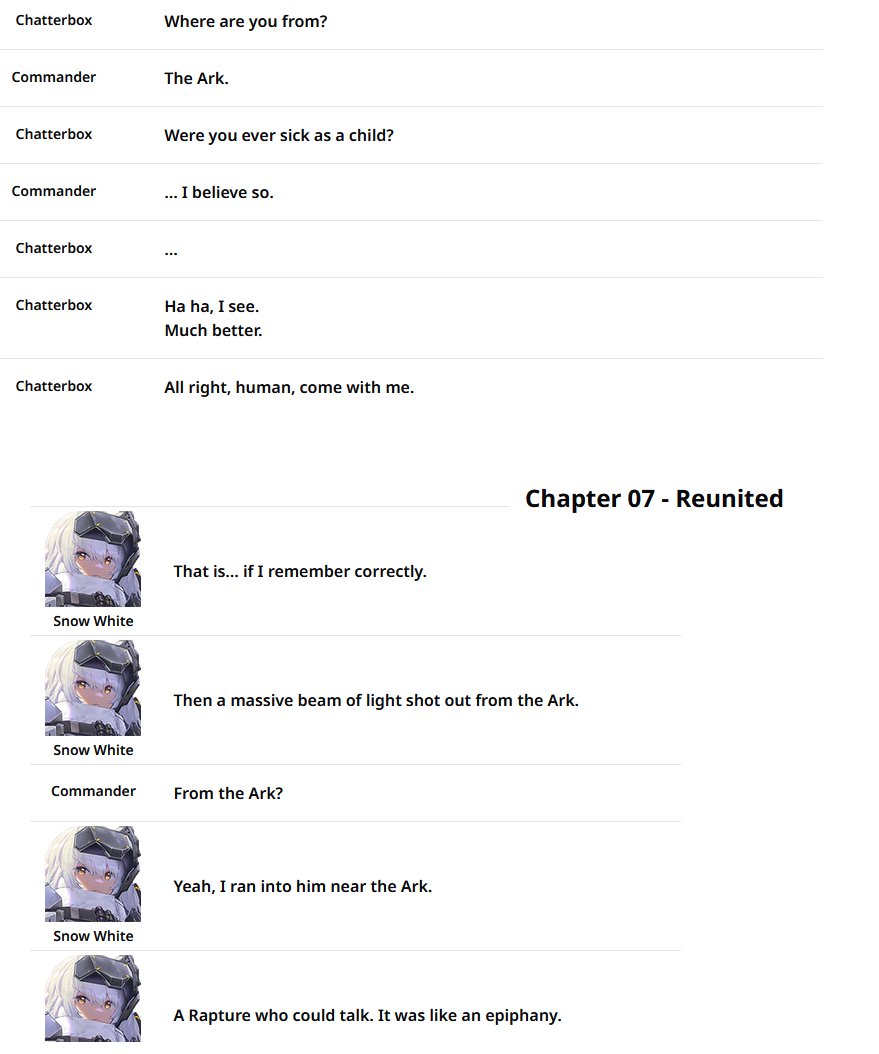 Chatterbox
Where are you from?

Commander
The Ark.

Chatterbox
Were you ever sick as a child?

Commander
... I believe so.

Chatterbox
...

Chatterbox
Ha ha, I see.
Much better.

Chatterbox
All right, human, come with me.

Chapter 07 - Reunited

Snow White
That is... if I remember correctly.

Snow White
Then a massive beam of light shot out from the Ark.

Commander
From the Ark?

Snow White
Yeah, I ran into him near the Ark.

A Rapture who could talk. It was like an epiphany.